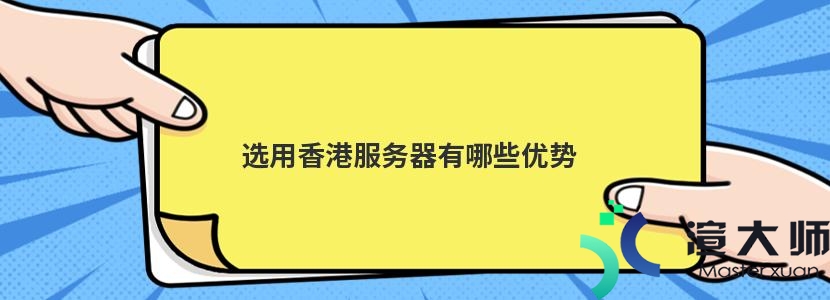 选用香港服务器有哪些优势

渲大师
Masterxuan